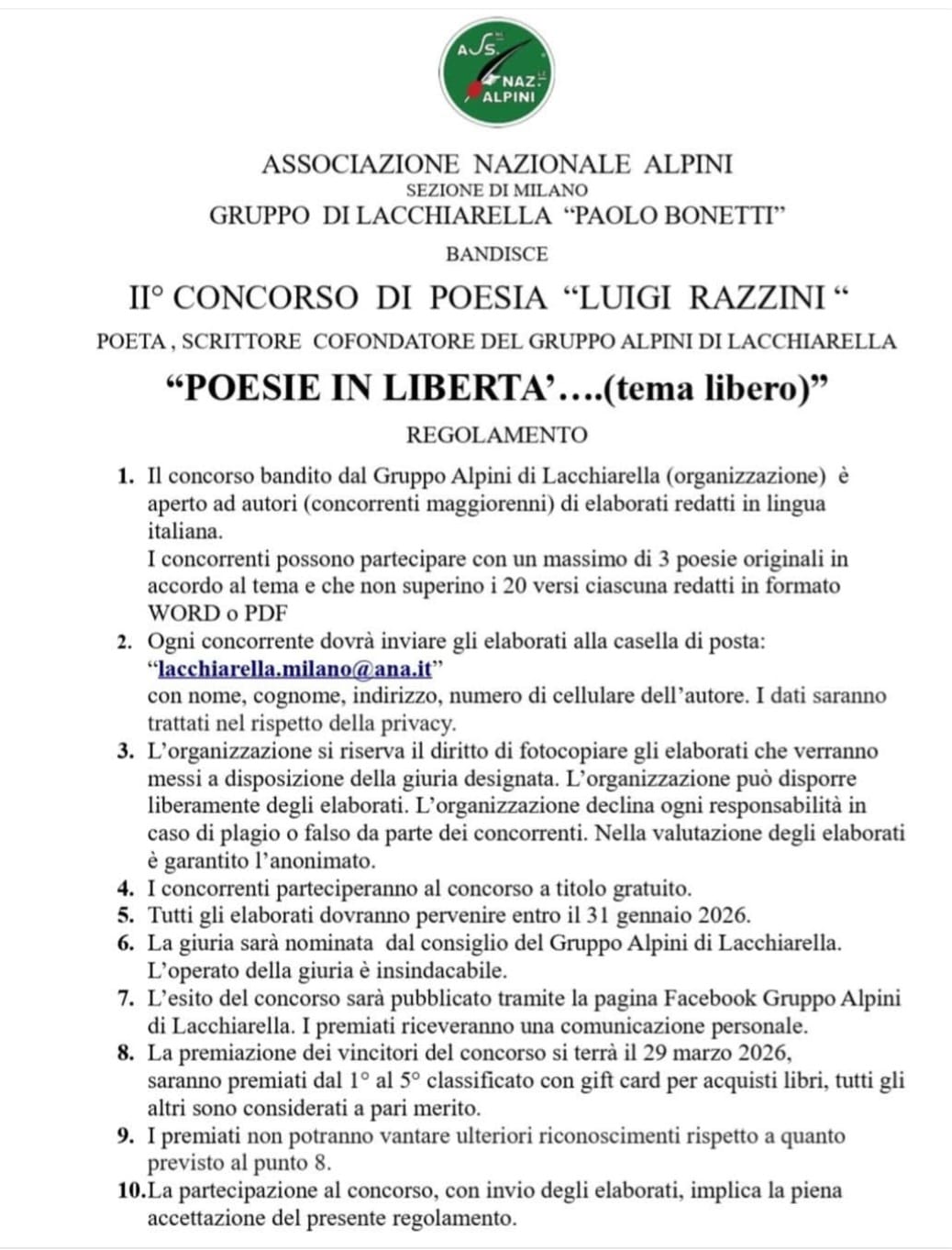 ASS. NAZ. ALPINI

ASSOCIAZIONE NAZIONALE ALPINI
SEZIONE DI MILANO
GRUPPO DI LACCHIARELLA “PAOLO BONETTI”

BANDISCE

II° CONCORSO DI POESIA “LUIGI RAZZINI “

POETA , SCRITTORE COFONDATORE DEL GRUPPO ALPINI DI LACCHIARELLA

“POESIE IN LIBERTA’….(tema libero)”

REGOLAMENTO

1. Il concorso bandito dal Gruppo Alpini di Lacchiarella (organizzazione) è aperto ad autori (concorrenti maggiorenni) di elaborati redatti in lingua italiana.
I concorrenti possono partecipare con un massimo di 3 poesie originali in accordo al tema e che non superino i 20 versi ciascuna redatti in formato WORD o PDF
2. Ogni concorrente dovrà inviare gli elaborati alla casella di posta: “lacchiarella.milano@ana.it”
con nome, cognome, indirizzo, numero di cellulare dell’autore. I dati saranno trattati nel rispetto della privacy.
3. L’organizzazione si riserva il diritto di fotocopiare gli elaborati che verranno messi a disposizione della giuria designata. L’organizzazione può disporre liberamente degli elaborati. L’organizzazione declina ogni responsabilità in caso di plagio o falso da parte dei concorrenti. Nella valutazione degli elaborati è garantito l’anonimato.
4. I concorrenti parteciperanno al concorso a titolo gratuito.
5. Tutti gli elaborati dovranno pervenire entro il 31 gennaio 2026.
6. La giuria sarà nominata dal consiglio del Gruppo Alpini di Lacchiarella. L’operato della giuria è insindacabile.
7. L’esito del concorso sarà pubblicato tramite la pagina Facebook Gruppo Alpini di Lacchiarella. I premiati riceveranno una comunicazione personale.
8. La premiazione dei vincitori del concorso si terrà il 29 marzo 2026, saranno premiati dal 1° al 5° classificato con gift card per acquisti libri, tutti gli altri sono considerati a pari merito.
9. I premiati non potranno vantare ulteriori riconoscimenti rispetto a quanto previsto al punto 8.
10.La partecipazione al concorso, con invio degli elaborati, implica la piena accettazione del presente regolamento.